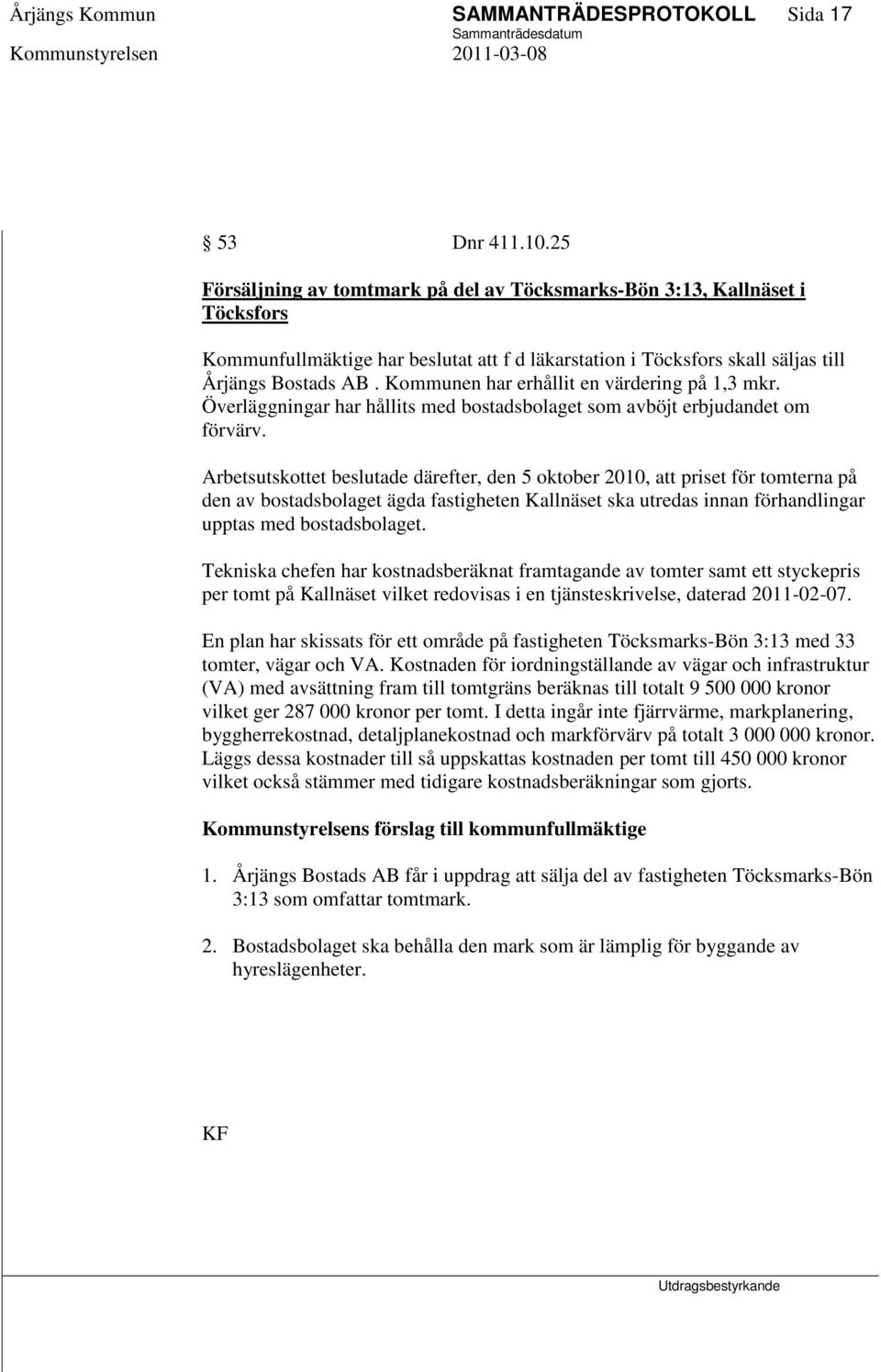 Årjängs Kommun SAMMANTRÄDESPROTOKOLL Sida 17
Sammanträdesdatum
Kommunstyrelsen 2011-03-08

§ 53 Dnr 411.10.25

Försäljning av tomtmark på del av Töcksmarks-Bön 3:13, Kallnäset i Töcksfors

Kommunfullmäktige har beslutat att f d läkarstation i Töcksfors skall säljas till Årjängs Bostads AB . Kommunen har erhållit en värdering på 1,3 mkr. Överläggningar har hållits med bostadsbolaget som avböjt erbjudandet om förvärv.

Arbetsutskottet beslutade därefter, den 5 oktober 2010, att priset för tomterna på den av bostadsbolaget ägda fastigheten Kallnäset ska utredas innan förhandlingar upptas med bostadsbolaget.

Tekniska chefen har kostnadsberäknat framtagande av tomter samt ett styckepris per tomt på Kallnäset vilket redovisas i en tjänsteskrivelse, daterad 2011-02-07.

En plan har skissats för ett område på fastigheten Töcksmarks-Bön 3:13 med 33 tomter, vägar och VA. Kostnaden för iordningställande av vägar och infrastruktur (VA) med avsättning fram till tomtgräns beräknas till totalt 9 500 000 kronor vilket ger 287 000 kronor per tomt. I detta ingår inte fjärrvärme, markplanering, byggherrekostnad, detaljplanekostnad och markförvärv på totalt 3 000 000 kronor. Läggs dessa kostnader till så uppskattas kostnaden per tomt till 450 000 kronor vilket också stämmer med tidigare kostnadsberäkningar som gjorts.

Kommunstyrelsens förslag till kommunfullmäktige

1. Årjängs Bostads AB får i uppdrag att sälja del av fastigheten Töcksmarks-Bön 3:13 som omfattar tomtmark.

2. Bostadsbolaget ska behålla den mark som är lämplig för byggande av hyreslägenheter.

KF

Utdragsbestyrkande